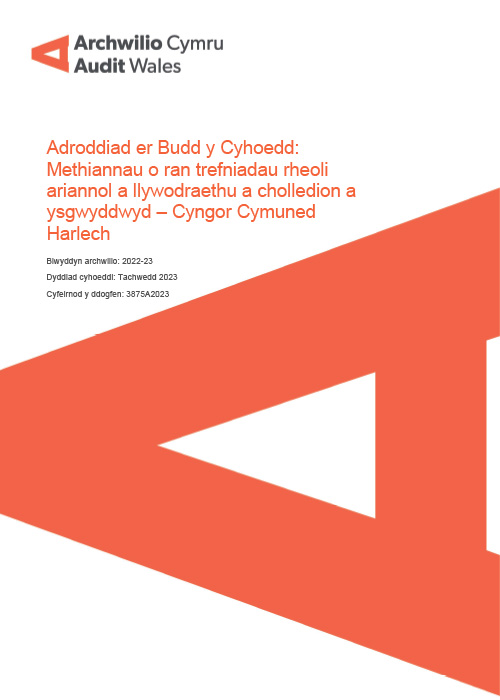 Archwilio Cymru
Audit Wales

Adroddiad er Budd y Cyhoedd: Methiannau o ran trefniadau rheoli ariannol a llywodraethu a cholledion a ysgwyddwyd – Cyngor Cymuned Harlech

Blwyddyn archwilio: 2022-23

Dyddiad cyhoeddi: Tachwedd 2023

Cyfeirnod y ddogfen: 3875A2023